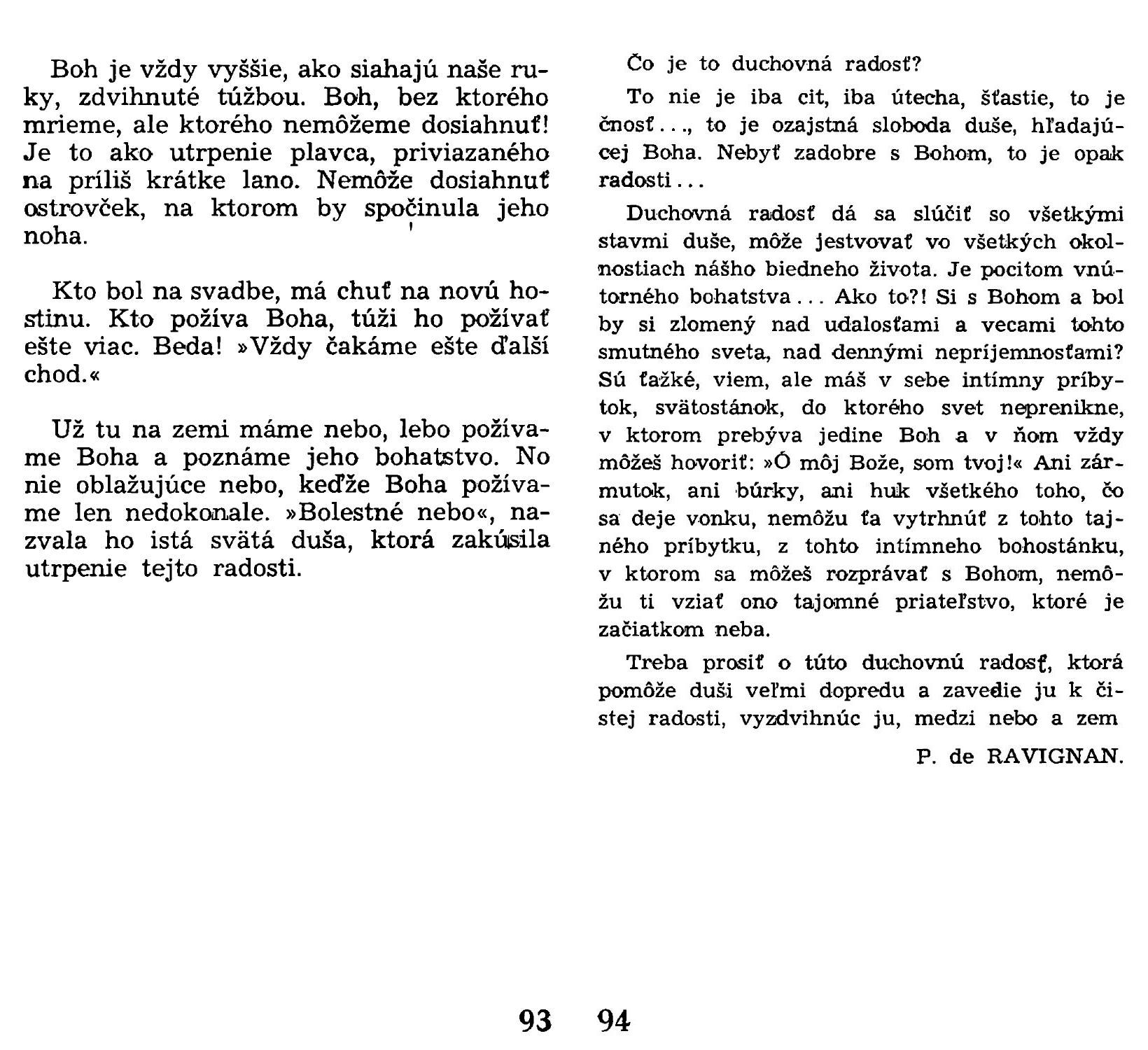 Boh je vždy vyššie, ako siahajú naše ruky, zdvihnuté túžbou. Boh, bez ktorého mrieme, ale ktorého nemôžeme dosiahnuť! Je to ako utrpenie plavca, priviazaného na príliš krátke lano. Nemôže dosiahnuť ostrovček, na ktorom by spočinula jeho noha.

Kto bol na svadbe, má chuť na novú hostinu. Kto požíva Boha, túži ho požívať ešte viac. Beda! »Vždy čakáme ešte ďalší chod.«

Už tu na zemi máme nebo, lebo požívame Boha a poznáme jeho bohatstvo. No nie oblažujúce nebo, keďže Boha požívame len nedokonale. »Bolestné nebo«, nazvala ho istá svätá duša, ktorá zakúsila utrpenie tejto radosti.

93

Čo je to duchovná radosť?

To nie je iba cit, iba útecha, šťastie, to je čnosť..., to je ozajstná sloboda duše, hľadajúcej Boha. Nebyť zadobre s Bohom, to je opak radosti...

Duchovná radosť dá sa slúčiť so všetkými stavmi duše, môže jestvovať vo všetkých okolnostiach nášho biedneho života. Je pocitom vnútorného bohatstva... Ako to?! Si s Bohom a bol by si zlomený nad udalosťami a vecami tohto smutného sveta, nad dennými nepríjemnosťami? Sú ťažké, viem, ale máš v sebe intímny príbytok, svätostánok, do ktorého svet neprenikne, v ktorom prebýva jedine Boh a v ňom vždy môžeš hovoriť: »Ó môj Bože, som tvoj!« Ani zármutok, ani búrky, ani huk všetkého toho, čo sa deje vonku, nemôžu ťa vytrhnúť z tohto tajného príbytku, z tohto intímneho bohostánku, v ktorom sa môžeš rozprávať s Bohom, nemôžu ti vziať ono tajomné priateľstvo, ktoré je začiatkom neba.

Treba prosiť o túto duchovnú radosť, ktorá pomôže duši veľmi dopredu a zavedie ju k čistej radosti, vyzdvihnúc ju, medzi nebo a zem

P. de RAVIGNAN.

94